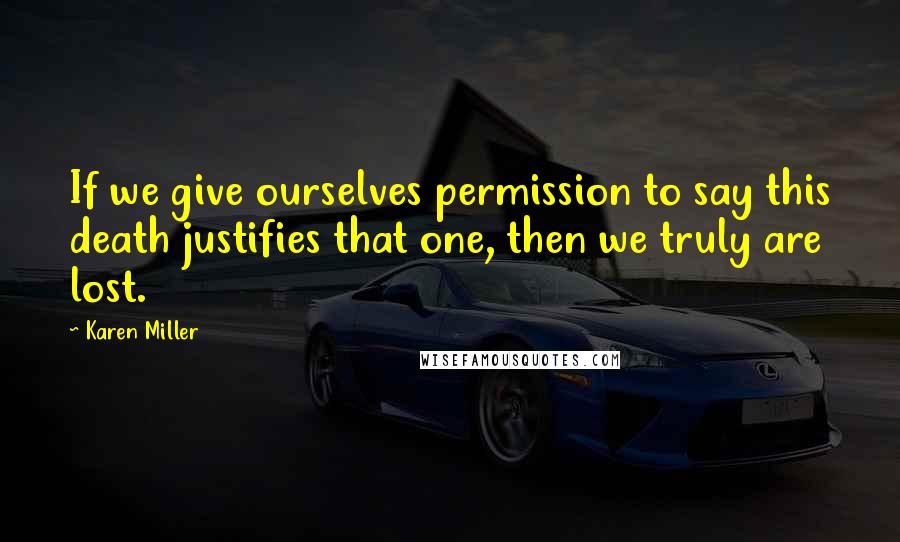 If we give ourselves permission to say this death justifies that one, then we truly are lost.

~ Karen Miller

WISEFAMOUSQUOTES.COM